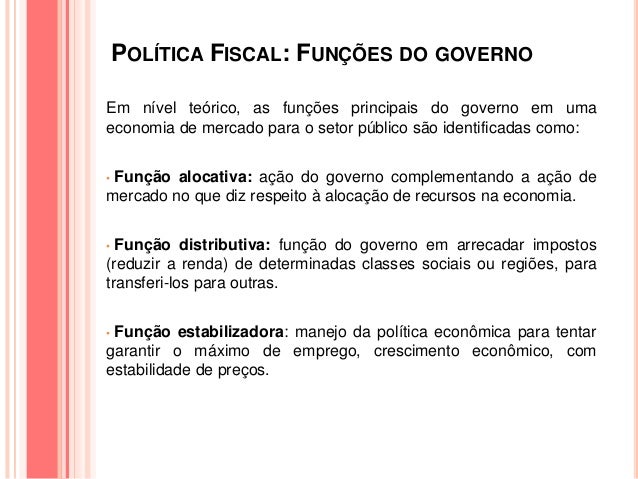 POLÍTICA FISCAL: FUNÇÕES DO GOVERNO

Em nível teórico, as funções principais do governo em uma economia de mercado para o setor público são identificadas como:

• Função alocativa: ação do governo complementando a ação de mercado no que diz respeito à alocação de recursos na economia.

• Função distributiva: função do governo em arrecadar impostos (reduzir a renda) de determinadas classes sociais ou regiões, para transferi-los para outras.

• Função estabilizadora: manejo da política econômica para tentar garantir o máximo de emprego, crescimento econômico, com estabilidade de preços.